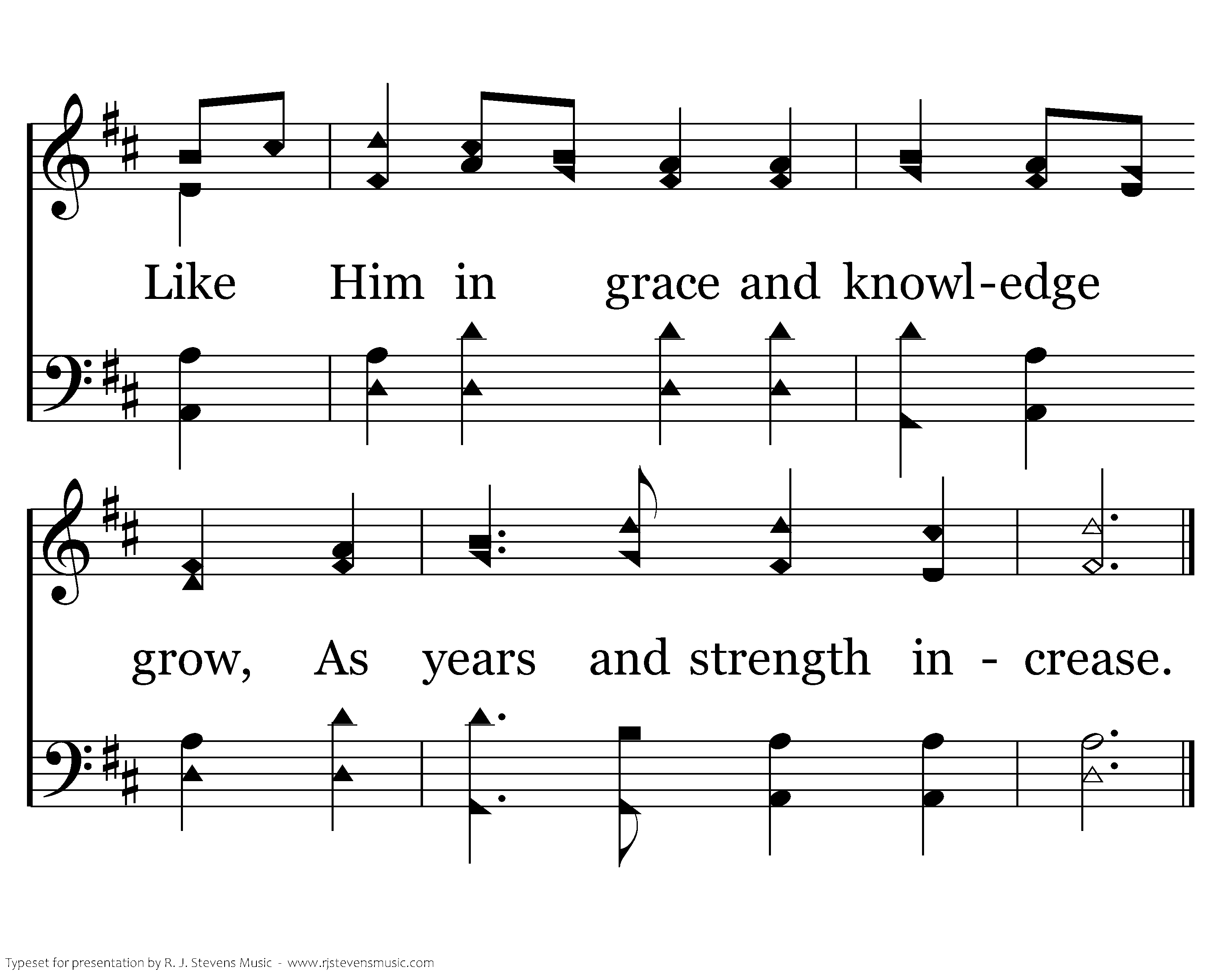 Like Him in grace and knowl-edge

grow, As years and strength in - crease.

Typeset for presentation by R. J. Stevens Music - www.rjstevensmusic.com